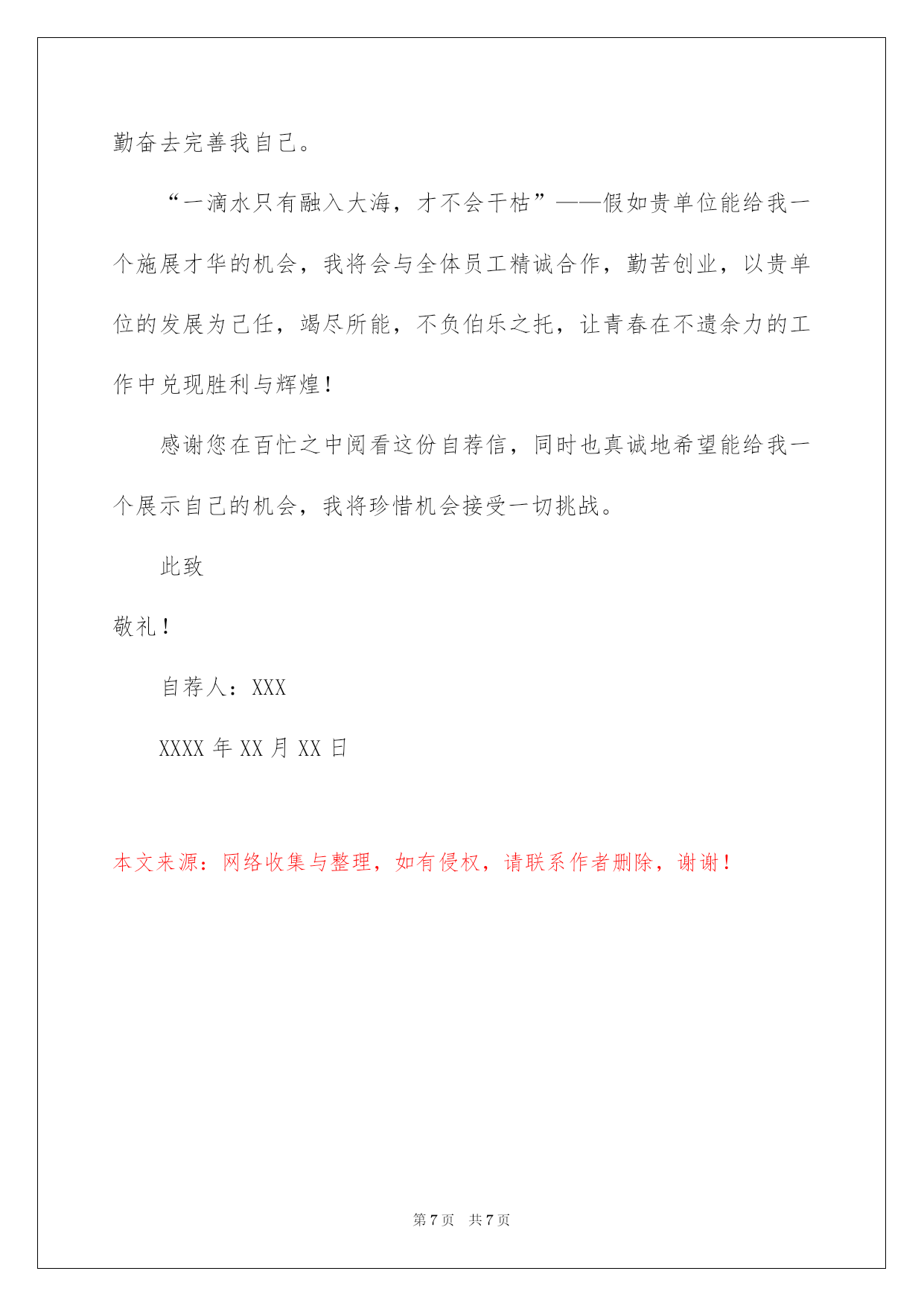 勤奋去完善我自己。

“一滴水只有融入大海，才不会干枯”——假如贵单位能给我一个施展才华的机会，我将会与全体员工精诚合作，勤苦创业，以贵单位的发展为己任，竭尽所能，不负伯乐之托，让青春在不遗余力的工作中兑现胜利与辉煌！

感谢您在百忙之中阅看这份自荐信，同时也真诚地希望能给我一个展示自己的机会，我将珍惜机会接受一切挑战。

此致

敬礼！

自荐人：XXX

XXXX 年 XX 月 XX 日

本文来源：网络收集与整理，如有侵权，请联系作者删除，谢谢！

第 7 页 共 7 页